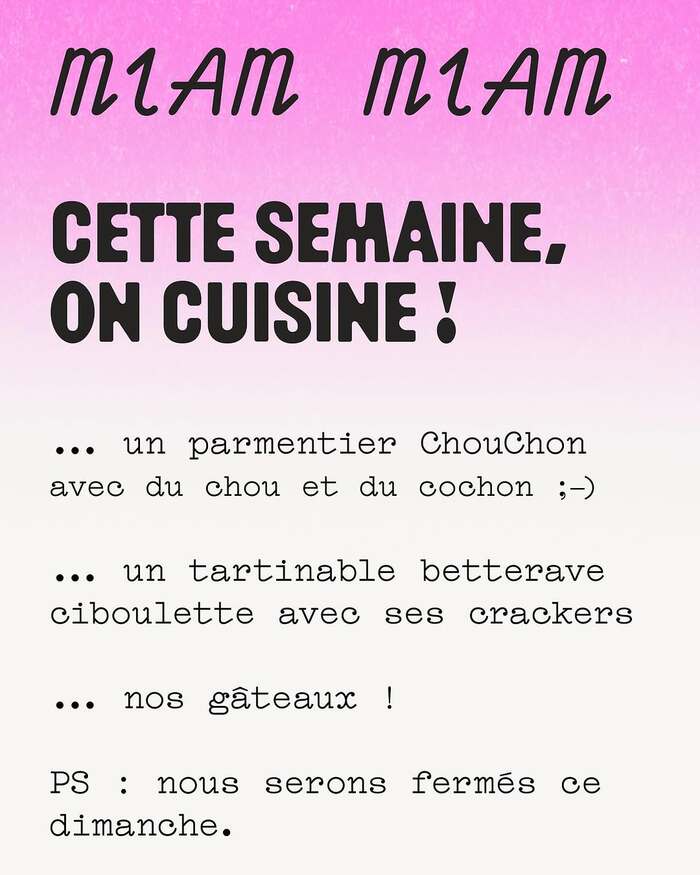 MIAM MIAM

CETTE SEMAINE, ON CUISINE !

... un parmentier ChouChon avec du chou et du cochon ;-)

... un tartinable betterave ciboulette avec ses crackers

... nos gâteaux !

PS : nous serons fermés ce dimanche.